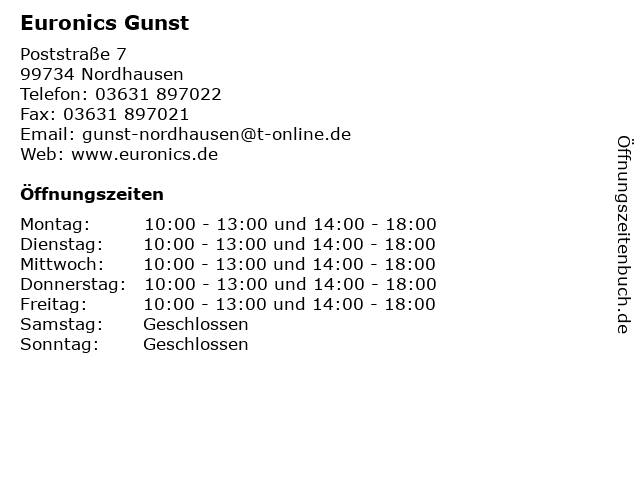 Euronics Gunst

Poststraße 7
99734 Nordhausen
Telefon: 03631 897022
Fax: 03631 897021
Email: gunst-nordhausen@t-online.de
Web: www.euronics.de

Öffnungszeiten

| | |
|---|---|
| Montag: | 10:00 - 13:00 und 14:00 - 18:00 |
| Dienstag: | 10:00 - 13:00 und 14:00 - 18:00 |
| Mittwoch: | 10:00 - 13:00 und 14:00 - 18:00 |
| Donnerstag: | 10:00 - 13:00 und 14:00 - 18:00 |
| Freitag: | 10:00 - 13:00 und 14:00 - 18:00 |
| Samstag: | Geschlossen |
| Sonntag: | Geschlossen |

Öffnungszeitenbuch.de